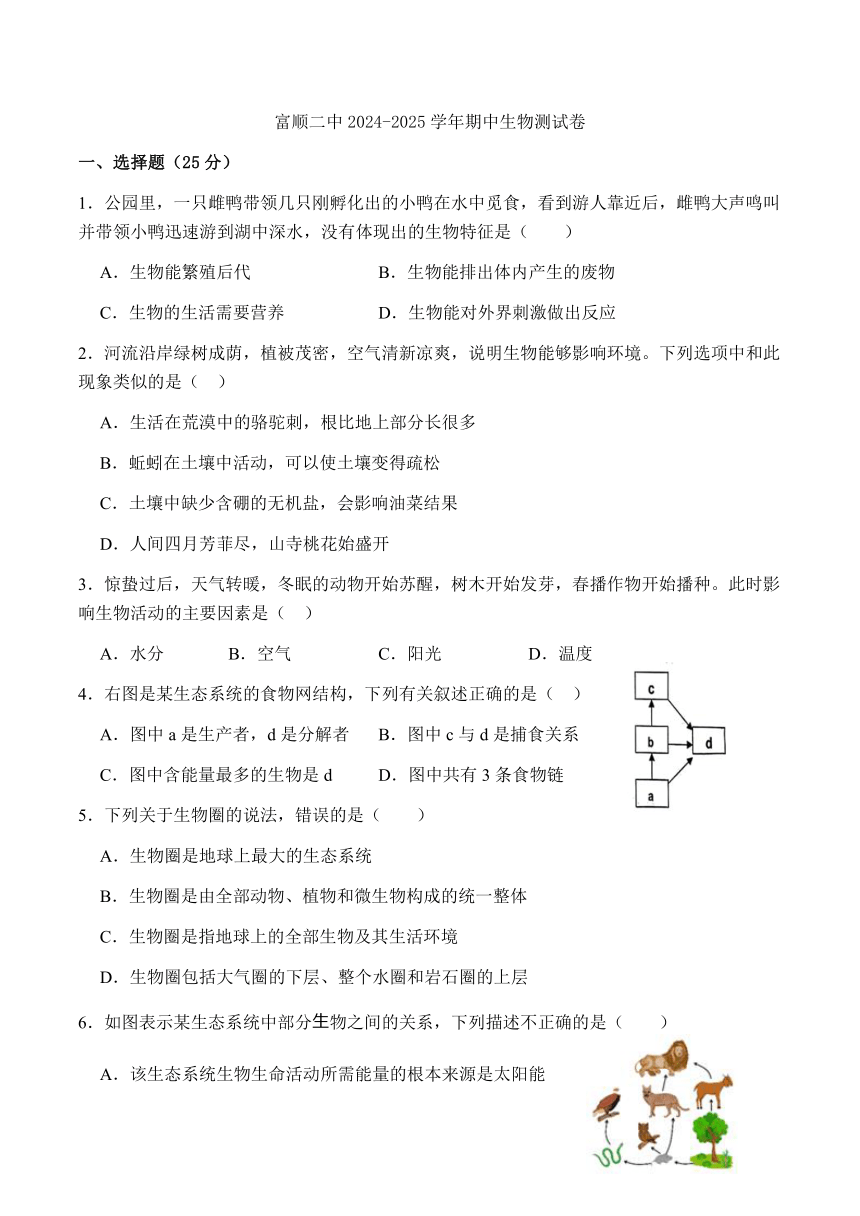 富顺二中 2024-2025 学年期中生物测试卷

一、选择题（25 分）

1．公园里，一只雌鸭带领几只刚孵化出的小鸭在水中觅食，看到游人靠近后，雌鸭大声鸣叫并带领小鸭迅速游到湖中深水，没有体现出的生物特征是（　　）

A．生物能繁殖后代　　B．生物能排出体内产生的废物

C．生物的生活需要营养　　D．生物能对外界刺激做出反应

2．河流沿岸绿树成荫，植被茂密，空气清新凉爽，说明生物能够影响环境。下列选项中和此现象类似的是（　）

A．生活在荒漠中的骆驼刺，根比地上部分长很多

B．蚯蚓在土壤中活动，可以使土壤变得疏松

C．土壤中缺少含硼的无机盐，会影响油菜结果

D．人间四月芳菲尽，山寺桃花始盛开

3．惊蛰过后，天气转暖，冬眠的动物开始苏醒，树木开始发芽，春播作物开始播种。此时影响生物活动的主要因素是（　）

A．水分　　B．空气　　C．阳光　　D．温度

4．右图是某生态系统的食物网结构，下列有关叙述正确的是（　）

A．图中 a 是生产者，d 是分解者　　B．图中 c 与 d 是捕食关系

C．图中含能量最多的生物是 d　　D．图中共有 3 条食物链

c
b　d
a

5．下列关于生物圈的说法，错误的是（　　）

A．生物圈是地球上最大的生态系统

B．生物圈是由全部动物、植物和微生物构成的统一整体

C．生物圈是指地球上的全部生物及其生活环境

D．生物圈包括大气圈的下层、整个水圈和岩石圈的上层

6．如图表示某生态系统中部分生物之间的关系，下列描述不正确的是（　　）

A．该生态系统生物生命活动所需能量的根本来源是太阳能